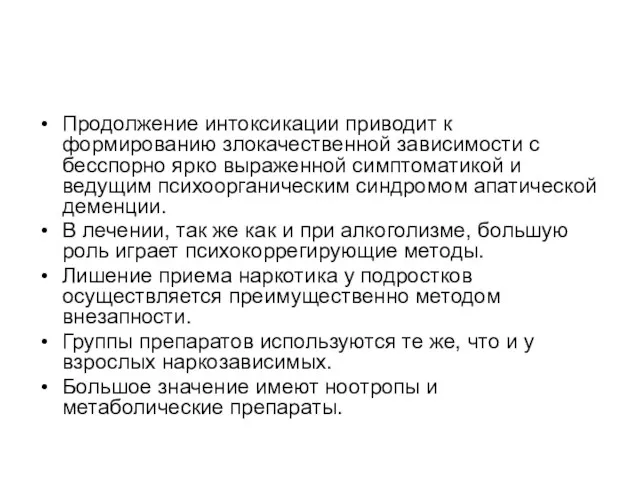 • Продолжение интоксикации приводит к формированию злокачественной зависимости с бесспорно ярко выраженной симптоматикой и ведущим психоорганическим синдромом апатической деменции.
• В лечении, так же как и при алкоголизме, большую роль играет психокоррегирующие методы.
• Лишение приема наркотика у подростков осуществляется преимущественно методом внезапности.
• Группы препаратов используются те же, что и у взрослых наркозависимых.
• Большое значение имеют ноотропы и метаболические препараты.